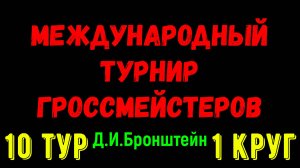 МЕЖДУНАРОДНЫЙ
ТУРНИР
ГРОССМЕЙСТЕРОВ

10 ТУР Д.И.Бронштейн 1 КРУГ